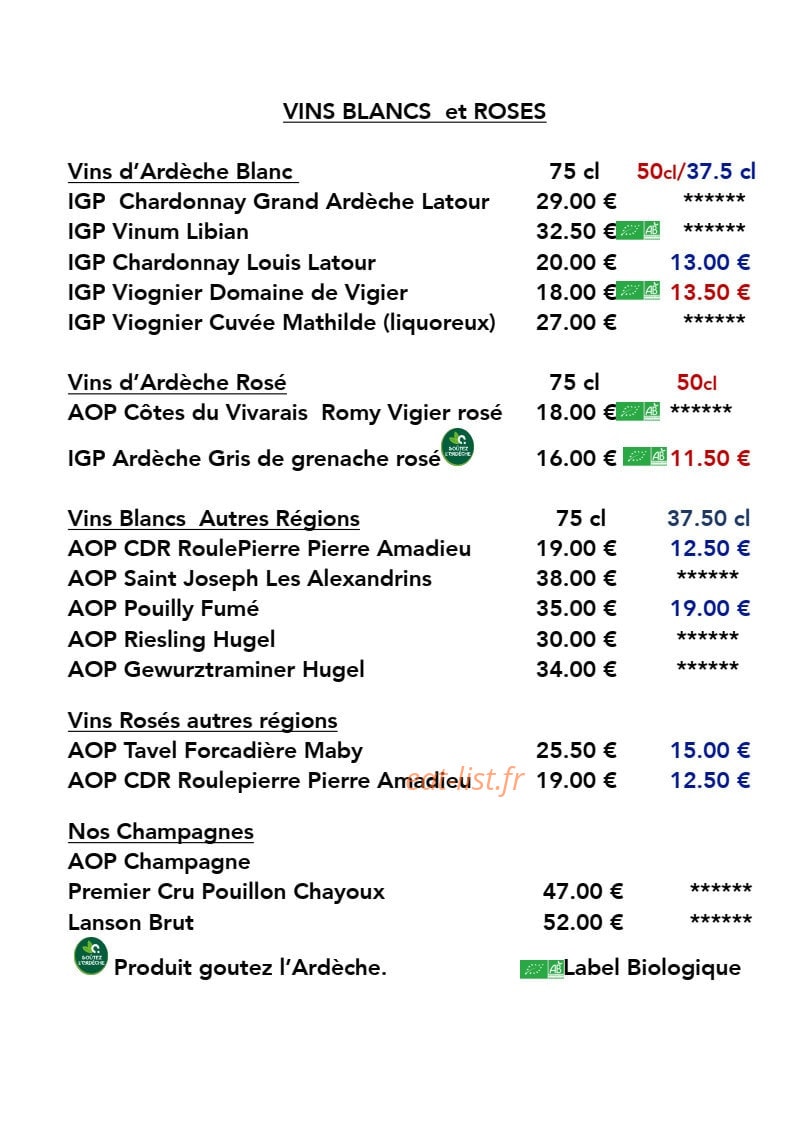 VINS BLANCS et ROSES

Vins d'Ardèche Blanc 75 cl 50cl/37.5 cl
IGP Chardonnay Grand Ardèche Latour 29.00 € ******
IGP Vinum Libian 32.50 € ******
IGP Chardonnay Louis Latour 20.00 € 13.00 €
IGP Viognier Domaine de Vigier 18.00 € 13.50 €
IGP Viognier Cuvée Mathilde (liquoreux) 27.00 € ******

Vins d'Ardèche Rosé 75 cl 50cl
AOP Côtes du Vivarais Romy Vigier rosé 18.00 € ******
IGP Ardèche Gris de grenache rosé 16.00 € 11.50 €

Vins Blancs Autres Régions 75 cl 37.50 cl
AOP CDR RoulePierre Pierre Amadieu 19.00 € 12.50 €
AOP Saint Joseph Les Alexandrins 38.00 € ******
AOP Pouilly Fumé 35.00 € 19.00 €
AOP Riesling Hugel 30.00 € ******
AOP Gewurztraminer Hugel 34.00 € ******

Vins Rosés autres régions
AOP Tavel Forcadière Maby 25.50 € 15.00 €
AOP CDR Roulepierre Pierre Amadieu 19.00 € 12.50 €

Nos Champagnes
AOP Champagne
Premier Cru Pouillon Chayoux 47.00 € ******
Lanson Brut 52.00 € ******
Produit goutez l'Ardèche. Label Biologique

eat-list.fr